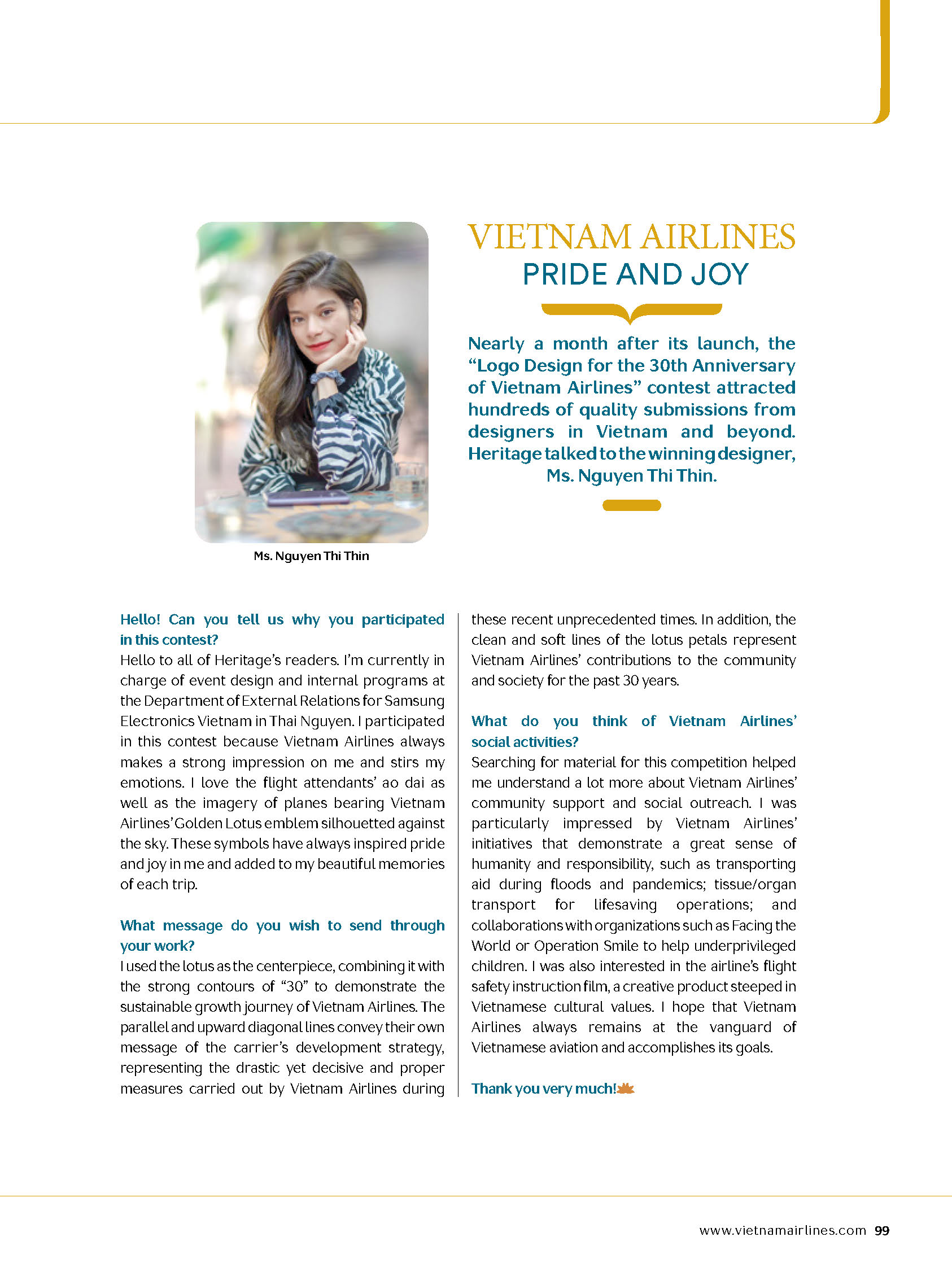 VIETNAM AIRLINES
PRIDE AND JOY

Nearly a month after its launch, the "Logo Design for the 30th Anniversary of Vietnam Airlines" contest attracted hundreds of quality submissions from designers in Vietnam and beyond. Heritage talked to the winning designer, Ms. Nguyen Thi Thin.

Ms. Nguyen Thi Thin

Hello! Can you tell us why you participated in this contest?
Hello to all of Heritage's readers. I'm currently in charge of event design and internal programs at the Department of External Relations for Samsung Electronics Vietnam in Thai Nguyen. I participated in this contest because Vietnam Airlines always makes a strong impression on me and stirs my emotions. I love the flight attendants' ao dai as well as the imagery of planes bearing Vietnam Airlines' Golden Lotus emblem silhouetted against the sky. These symbols have always inspired pride and joy in me and added to my beautiful memories of each trip.

What message do you wish to send through your work?
I used the lotus as the centerpiece, combining it with the strong contours of "30" to demonstrate the sustainable growth journey of Vietnam Airlines. The parallel and upward diagonal lines convey their own message of the carrier's development strategy, representing the drastic yet decisive and proper measures carried out by Vietnam Airlines during these recent unprecedented times. In addition, the clean and soft lines of the lotus petals represent Vietnam Airlines' contributions to the community and society for the past 30 years.

What do you think of Vietnam Airlines' social activities?
Searching for material for this competition helped me understand a lot more about Vietnam Airlines' community support and social outreach. I was particularly impressed by Vietnam Airlines' initiatives that demonstrate a great sense of humanity and responsibility, such as transporting aid during floods and pandemics; tissue/organ transport for lifesaving operations; and collaborations with organizations such as Facing the World or Operation Smile to help underprivileged children. I was also interested in the airline's flight safety instruction film, a creative product steeped in Vietnamese cultural values. I hope that Vietnam Airlines always remains at the vanguard of Vietnamese aviation and accomplishes its goals.

Thank you very much!

www.vietnamairlines.com 99